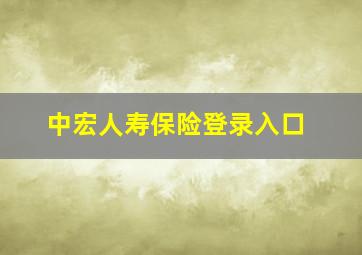 中宏人寿保险登录入口